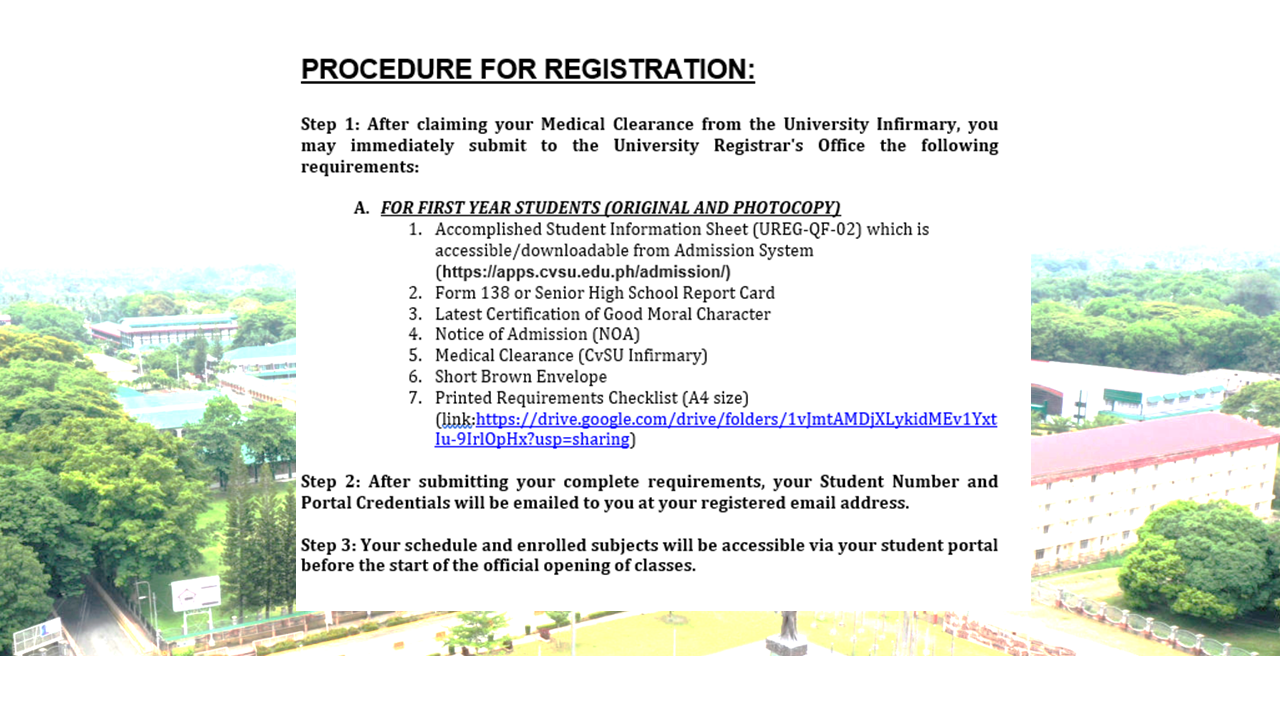 PROCEDURE FOR REGISTRATION:

Step 1: After claiming your Medical Clearance from the University Infirmary, you may immediately submit to the University Registrar's Office the following requirements:

A. FOR FIRST YEAR STUDENTS (ORIGINAL AND PHOTOCOPY)

1. Accomplished Student Information Sheet (UREG-QF-02) which is accessible/downloadable from Admission System (https://apps.cvsu.edu.ph/admission/)
2. Form 138 or Senior High School Report Card
3. Latest Certification of Good Moral Character
4. Notice of Admission (NOA)
5. Medical Clearance (CvSU Infirmary)
6. Short Brown Envelope
7. Printed Requirements Checklist (A4 size) (link:https://drive.google.com/drive/folders/1vJmtAMDjXLykidMEv1YxtIu-9IrlOpHx?usp=sharing)

Step 2: After submitting your complete requirements, your Student Number and Portal Credentials will be emailed to you at your registered email address.

Step 3: Your schedule and enrolled subjects will be accessible via your student portal before the start of the official opening of classes.